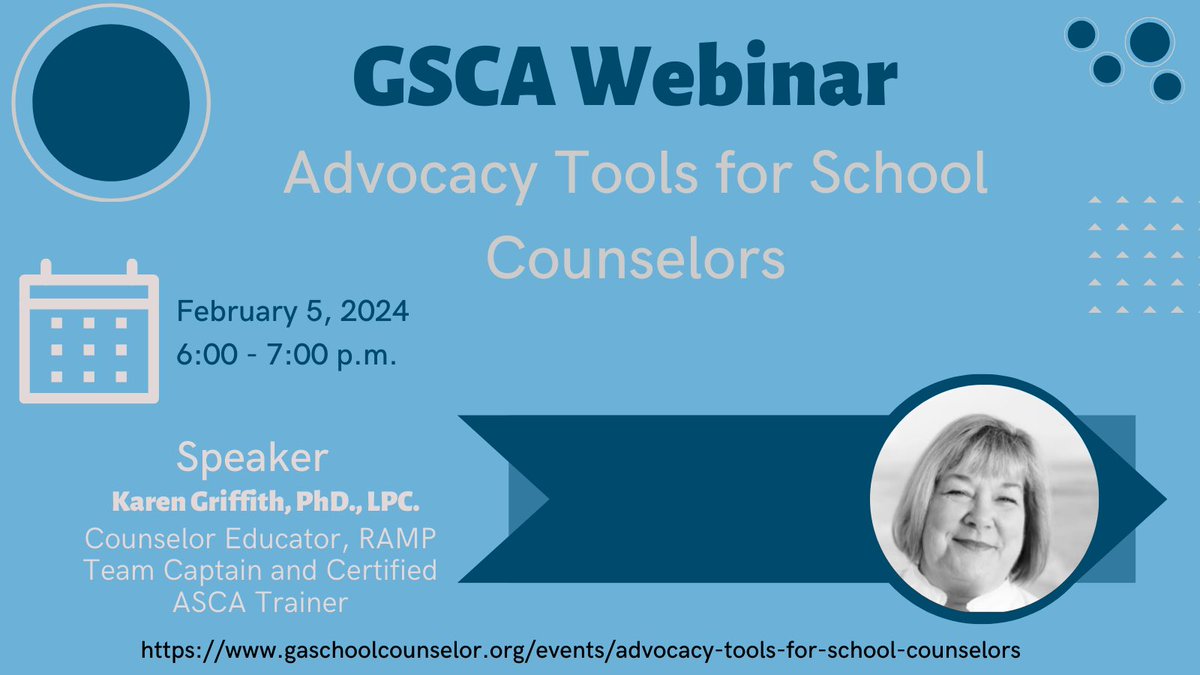 GSCA Webinar

Advocacy Tools for School Counselors

February 5, 2024
6:00 - 7:00 p.m.

Speaker

Karen Griffith, PhD., LPC.

Counselor Educator, RAMP Team Captain and Certified ASCA Trainer

https://www.gaschoolcounselor.org/events/advocacy-tools-for-school-counselors